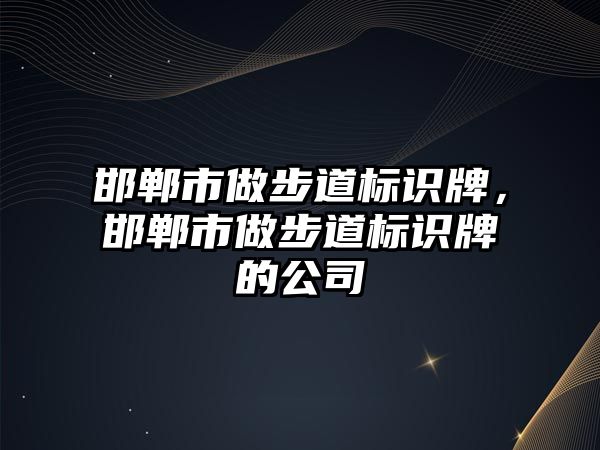 邯郸市做步道标识牌，邯郸市做步道标识牌的公司